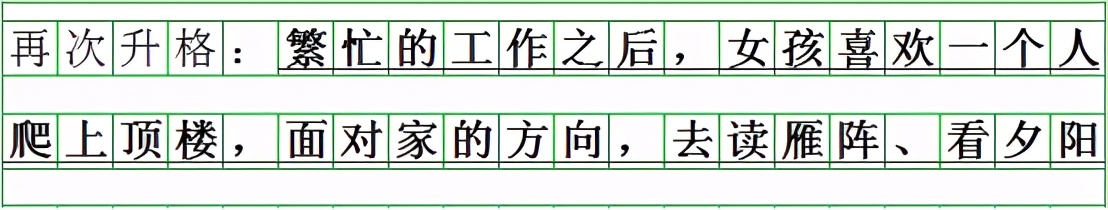 再次升格：繁忙的工作之后，女孩喜欢一个人爬上顶楼，面对家的方向，去读雁阵、看夕阳